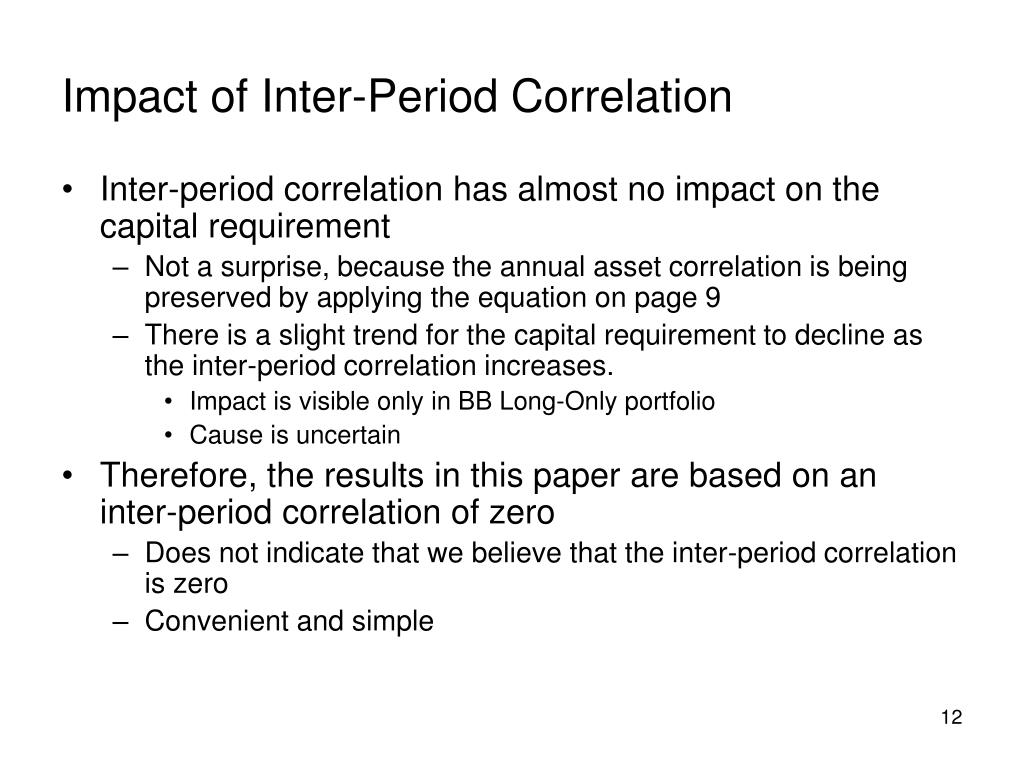 Impact of Inter-Period Correlation

• Inter-period correlation has almost no impact on the capital requirement
  – Not a surprise, because the annual asset correlation is being preserved by applying the equation on page 9
  – There is a slight trend for the capital requirement to decline as the inter-period correlation increases.
    • Impact is visible only in BB Long-Only portfolio
    • Cause is uncertain
• Therefore, the results in this paper are based on an inter-period correlation of zero
  – Does not indicate that we believe that the inter-period correlation is zero
  – Convenient and simple

12